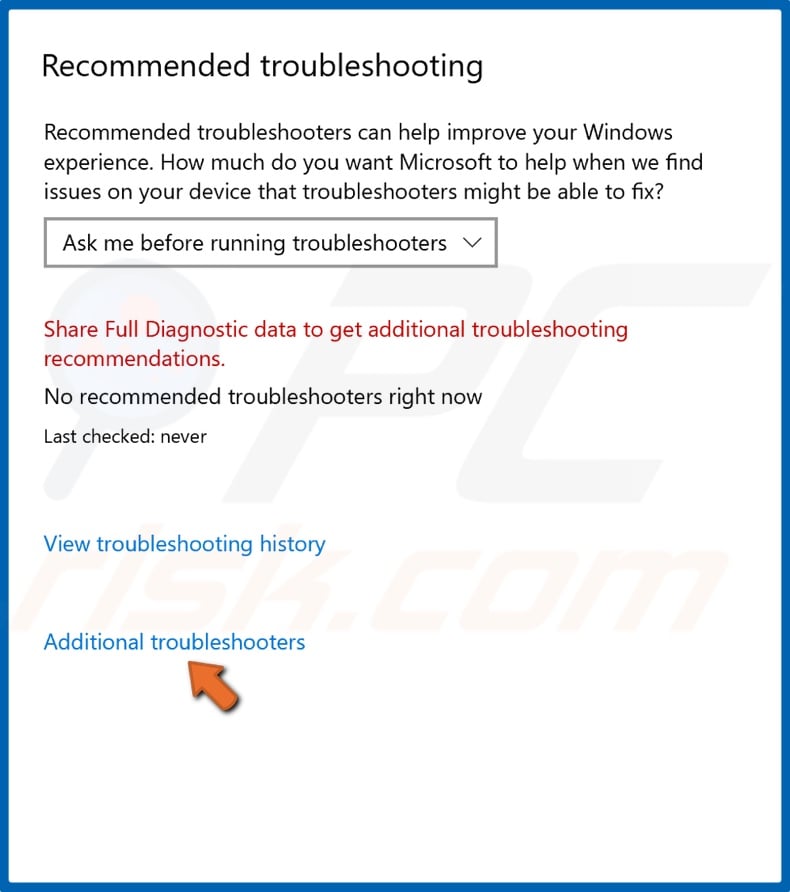 Recommended troubleshooting

Recommended troubleshooters can help improve your Windows experience. How much do you want Microsoft to help when we find issues on your device that troubleshooters might be able to fix?

Ask me before running troubleshooters

Share Full Diagnostic data to get additional troubleshooting recommendations.

No recommended troubleshooters right now

Last checked: never

View troubleshooting history

Additional troubleshooters

PC risk.com